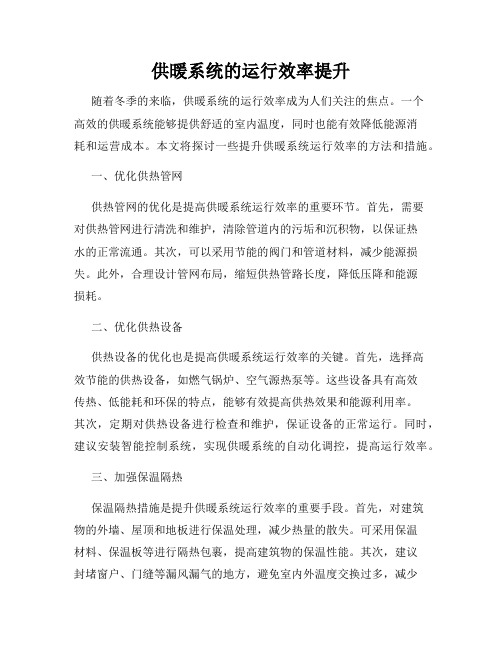 供暖系统的运行效率提升

随着冬季的来临，供暖系统的运行效率成为人们关注的焦点。一个高效的供暖系统能够提供舒适的室内温度，同时也能有效降低能源消耗和运营成本。本文将探讨一些提升供暖系统运行效率的方法和措施。

一、优化供热管网

供热管网的优化是提高供暖系统运行效率的重要环节。首先，需要对供热管网进行清洗和维护，清除管道内的污垢和沉积物，以保证热水的正常流通。其次，可以采用节能的阀门和管道材料，减少能源损失。此外，合理设计管网布局，缩短供热管路长度，降低压降和能源损耗。

二、优化供热设备

供热设备的优化也是提高供暖系统运行效率的关键。首先，选择高效节能的供热设备，如燃气锅炉、空气源热泵等。这些设备具有高效传热、低能耗和环保的特点，能够有效提高供热效果和能源利用率。其次，定期对供热设备进行检查和维护，保证设备的正常运行。同时，建议安装智能控制系统，实现供暖系统的自动化调控，提高运行效率。

三、加强保温隔热

保温隔热措施是提升供暖系统运行效率的重要手段。首先，对建筑物的外墙、屋顶和地板进行保温处理，减少热量的散失。可采用保温材料、保温板等进行隔热包裹，提高建筑物的保温性能。其次，建议封堵窗户、门缝等漏风漏气的地方，避免室内外温度交换过多，减少